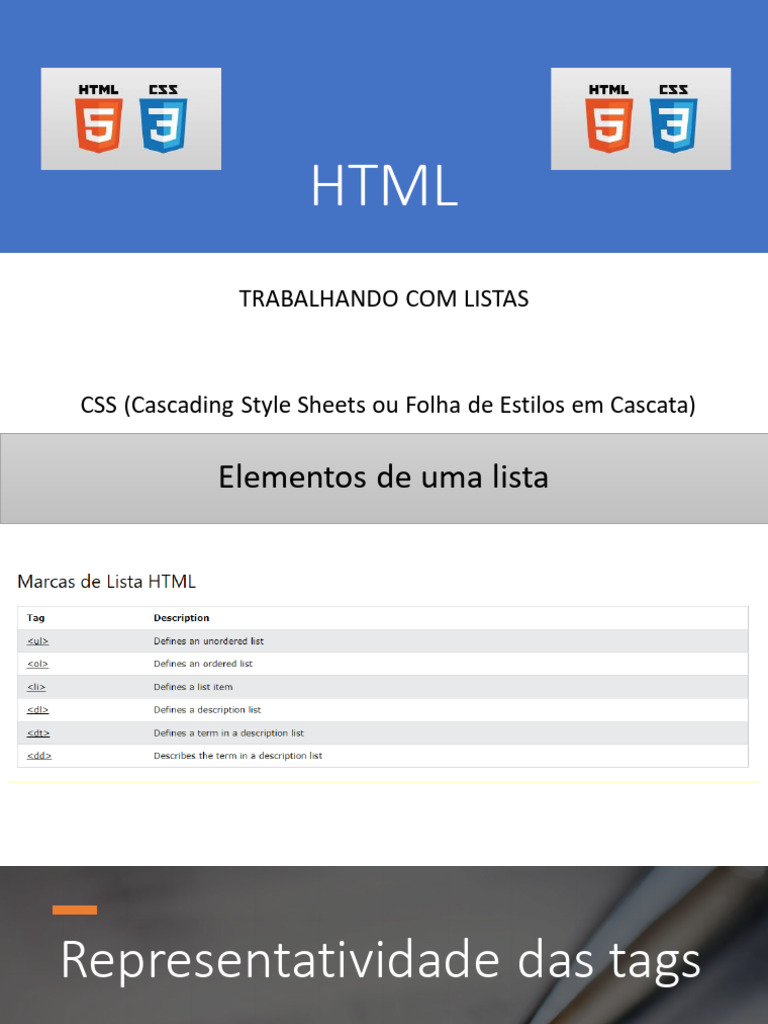 HTML CSS

5 3

HTML CSS

5 3

HTML

TRABALHANDO COM LISTAS

CSS (Cascading Style Sheets ou Folha de Estilos em Cascata)

Elementos de uma lista

Marcas de Lista HTML

| Tag | Description |
|---|---|
| <ul> | Defines an unordered list |
| <ol> | Defines an ordered list |
| <li> | Defines a list item |
| <dl> | Defines a description list |
| <dt> | Defines a term in a description list |
| <dd> | Describes the term in a description list |

Representatividade das tags